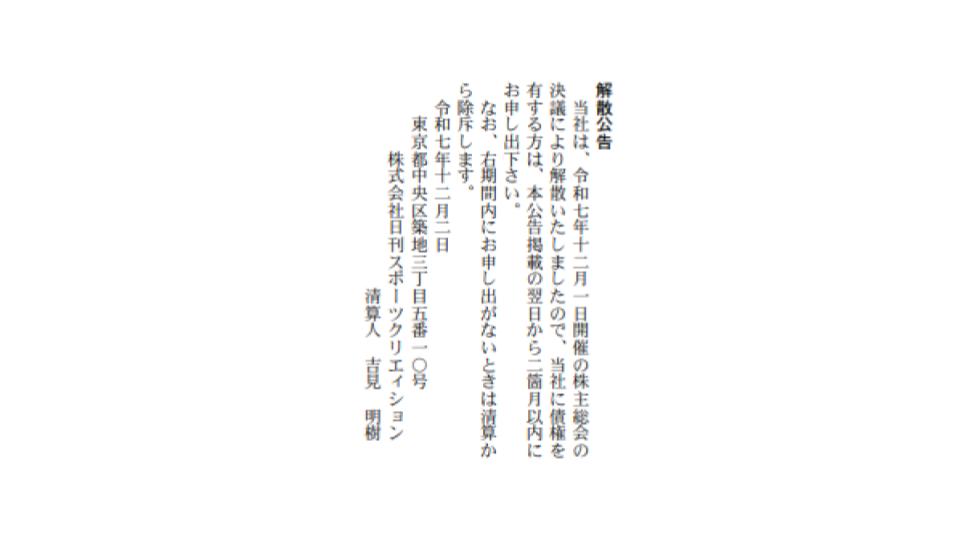 解散公告

当社は、令和七年十二月一日開催の株主総会の決議により解散いたしましたので、当社に債権を有する方は、本公告掲載の翌日から二箇月以内にお申し出下さい。

なお、右期間内にお申し出がないときは清算から除斥します。

令和七年十二月二日

東京都中央区築地三丁目五番一〇号

株式会社日刊スポーツクリエイション

清算人　吉見　明樹